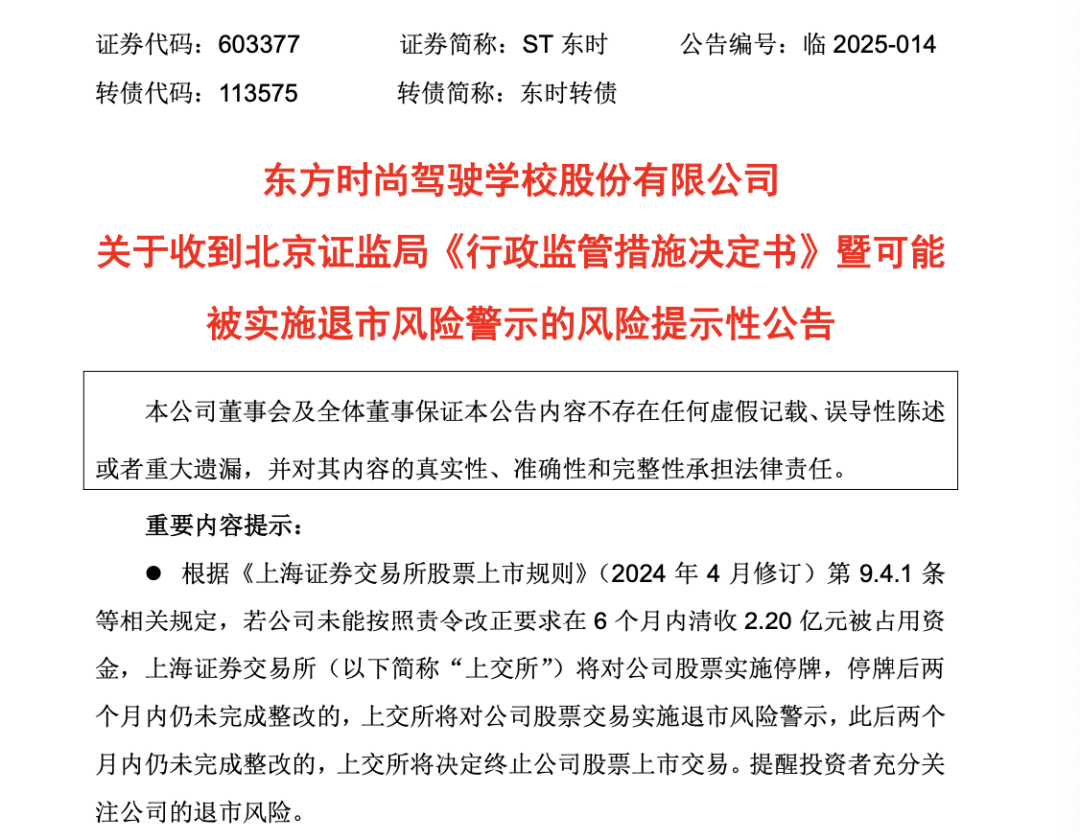 证券代码：603377　　　证券简称：ST 东时　　　公告编号：临 2025-014
转债代码：113575　　　转债简称：东时转债

东方时尚驾驶学校股份有限公司
关于收到北京证监局《行政监管措施决定书》暨可能被实施退市风险警示的风险提示性公告

本公司董事会及全体董事保证本公告内容不存在任何虚假记载、误导性陈述或者重大遗漏，并对其内容的真实性、准确性和完整性承担法律责任。

重要内容提示：

● 根据《上海证券交易所股票上市规则》（2024 年 4 月修订）第 9.4.1 条等相关规定，若公司未能按照责令改正要求在 6 个月内清收 2.20 亿元被占用资金，上海证券交易所（以下简称“上交所”）将对公司股票实施停牌，停牌后两个月内仍未完成整改的，上交所将对公司股票交易实施退市风险警示，此后两个月内仍未完成整改的，上交所将决定终止公司股票上市交易。提醒投资者充分关注公司的退市风险。